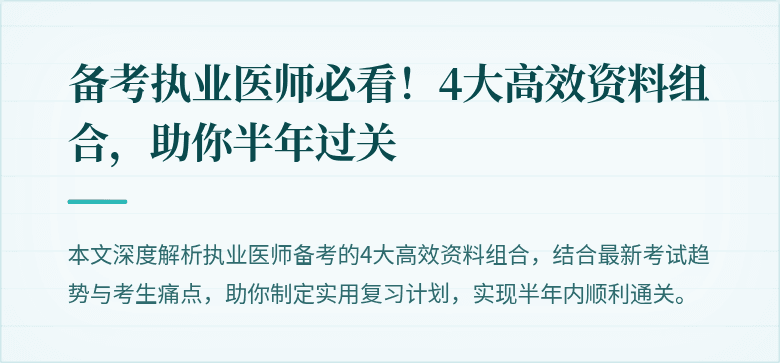 备考执业医师必看！4大高效资料组合，助你半年过关

本文深度解析执业医师备考的4大高效资料组合，结合最新考试趋势与考生痛点，助你制定实用复习计划，实现半年内顺利通关。